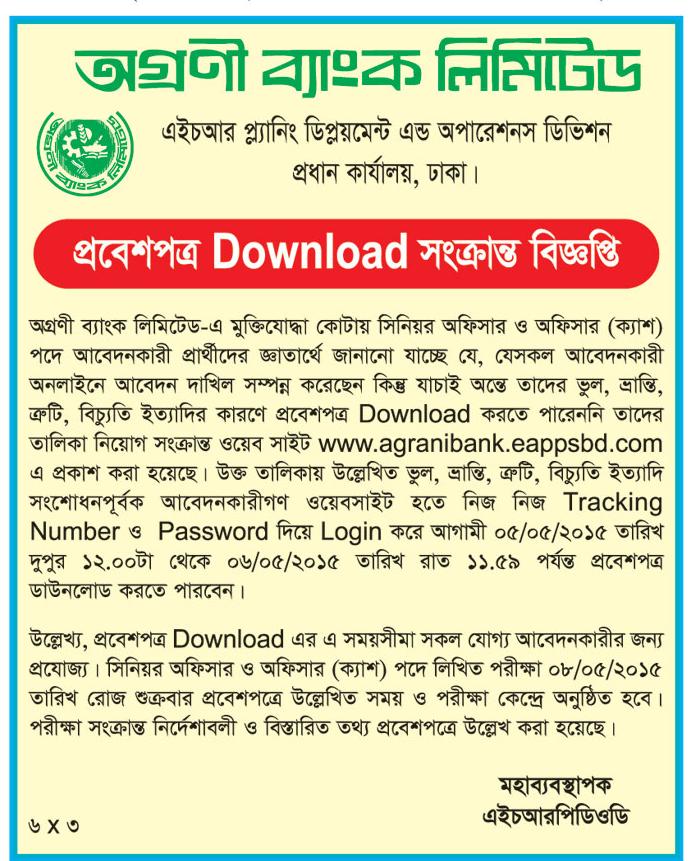 অগ্রণী ব্যাংক লিমিটেড

এইচআর প্ল্যানিং ডিপ্লয়মেন্ট এন্ড অপারেশনস ডিভিশন
প্রধান কার্যালয়, ঢাকা।

প্রবেশপত্র Download সংক্রান্ত বিজ্ঞপ্তি

অগ্রণী ব্যাংক লিমিটেড-এ মুক্তিযোদ্ধা কোটায় সিনিয়র অফিসার ও অফিসার (ক্যাশ) পদে আবেদনকারী প্রার্থীদের জ্ঞাতার্থে জানানো যাচ্ছে যে, যেসকল আবেদনকারী অনলাইনে আবেদন দাখিল সম্পন্ন করেছেন কিন্তু যাচাই অন্তে তাদের ভুল, ভ্রান্তি, ত্রুটি, বিচ্যুতি ইত্যাদির কারণে প্রবেশপত্র Download করতে পারেননি তাদের তালিকা নিয়োগ সংক্রান্ত ওয়েব সাইট www.agranibank.eappsbd.com এ প্রকাশ করা হয়েছে। উক্ত তালিকায় উল্লেখিত ভুল, ভ্রান্তি, ত্রুটি, বিচ্যুতি ইত্যাদি সংশোধনপূর্বক আবেদনকারীগণ ওয়েবসাইট হতে নিজ নিজ Tracking Number ও Password দিয়ে Login করে আগামী ০৫/০৫/২০১৫ তারিখ দুপুর ১২.০০টা থেকে ০৬/০৫/২০১৫ তারিখ রাত ১১.৫৯ পর্যন্ত প্রবেশপত্র ডাউনলোড করতে পারবেন।

উল্লেখ্য, প্রবেশপত্র Download এর এ সময়সীমা সকল যোগ্য আবেদনকারীর জন্য প্রযোজ্য। সিনিয়র অফিসার ও অফিসার (ক্যাশ) পদে লিখিত পরীক্ষা ০৮/০৫/২০১৫ তারিখ রোজ শুক্রবার প্রবেশপত্রে উল্লেখিত সময় ও পরীক্ষা কেন্দ্রে অনুষ্ঠিত হবে। পরীক্ষা সংক্রান্ত নির্দেশাবলী ও বিস্তারিত তথ্য প্রবেশপত্রে উল্লেখ করা হয়েছে।

মহাব্যবস্থাপক
এইচআরপিডিওডি

৬ X ৩